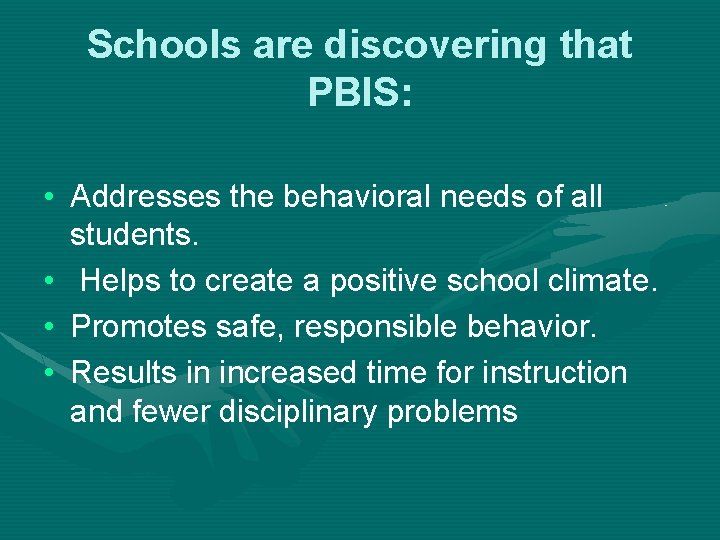 Schools are discovering that PBIS:

• Addresses the behavioral needs of all students.
• Helps to create a positive school climate.
• Promotes safe, responsible behavior.
• Results in increased time for instruction and fewer disciplinary problems